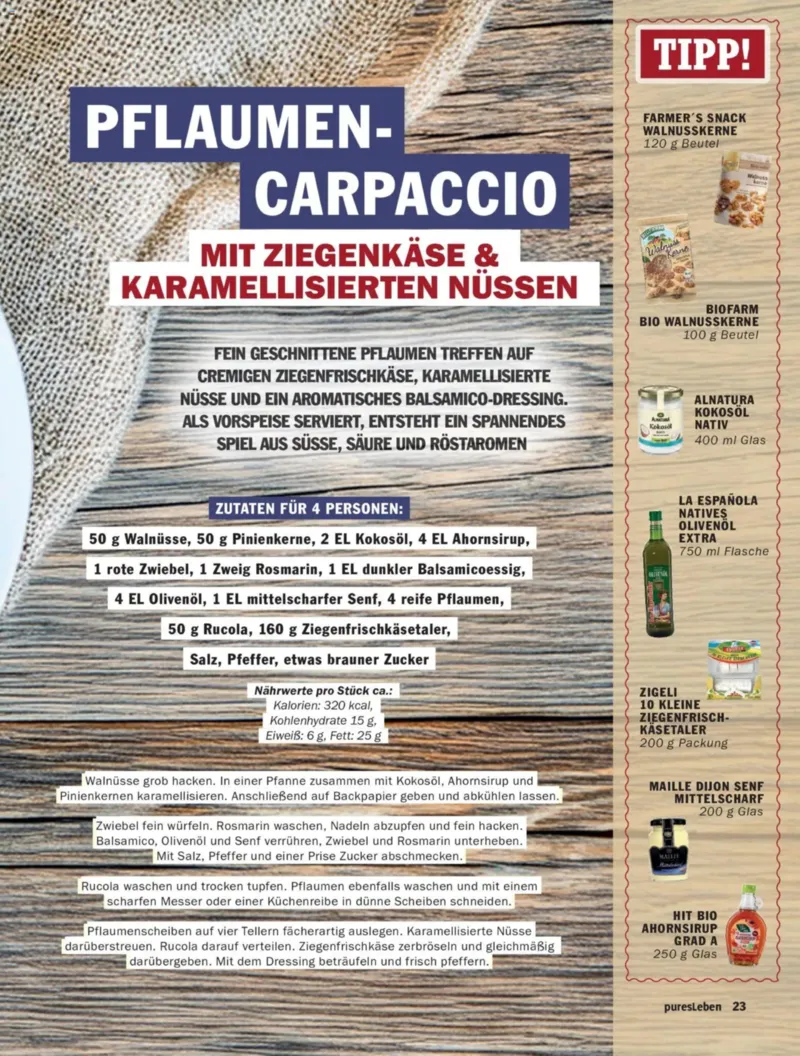 PFLAUMEN-CARPACCIO

MIT ZIEGENKÄSE & KARAMELLISIERTEN NÜSSEN

FEIN GESCHNITTENE PFLAUMEN TREFFEN AUF CREMIGEN ZIEGENFRISCHKÄSE, KARAMELLISIERTE NÜSSE UND EIN AROMATISCHES BALSAMICO-DRESSING. ALS VORSPEISE SERVIERT, ENTSTEHT EIN SPANNENDES SPIEL AUS SÜSSE, SÄURE UND RÖSTAROMEN

ZUTATEN FÜR 4 PERSONEN:

50 g Walnüsse, 50 g Pinienkerne, 2 EL Kokosöl, 4 EL Ahornsirup, 1 rote Zwiebel, 1 Zweig Rosmarin, 1 EL dunkler Balsamicoessig, 4 EL Olivenöl, 1 EL mittelscharfer Senf, 4 reife Pflaumen, 50 g Rucola, 160 g Ziegenfrischkäsetaler, Salz, Pfeffer, etwas brauner Zucker

Nährwerte pro Stück ca.:
Kalorien: 320 kcal,
Kohlenhydrate 15 g,
Eiweiß: 6 g, Fett: 25 g

Walnüsse grob hacken. In einer Pfanne zusammen mit Kokosöl, Ahornsirup und Pinienkernen karamellisieren. Anschließend auf Backpapier geben und abkühlen lassen.

Zwiebel fein würfeln. Rosmarin waschen, Nadeln abzupfen und fein hacken. Balsamico, Olivenöl und Senf verrühren, Zwiebel und Rosmarin unterheben. Mit Salz, Pfeffer und einer Prise Zucker abschmecken.

Rucola waschen und trocken tupfen. Pflaumen ebenfalls waschen und mit einem scharfen Messer oder einer Küchenreibe in dünne Scheiben schneiden.

Pflaumenscheiben auf vier Tellern fächerartig auslegen. Karamellisierte Nüsse darüberstreuen. Rucola darauf verteilen. Ziegenfrischkäse zerbröseln und gleichmäßig darübergeben. Mit dem Dressing beträufeln und frisch pfeffern.

TIPP!

FARMER´S SNACK WALNUSSKERNE
120 g Beutel

BIOFARM BIO WALNUSSKERNE
100 g Beutel

ALNATURA KOKOSÖL NATIV
400 ml Glas

LA ESPAÑOLA NATIVES OLIVENÖL EXTRA
750 ml Flasche

ZIGELI 10 KLEINE ZIEGENFRISCHKÄSETALER
200 g Packung

MAILLE DIJON SENF MITTELSCHARF
200 g Glas

HIT BIO AHORNSIRUP GRAD A
250 g Glas

puresLeben 23